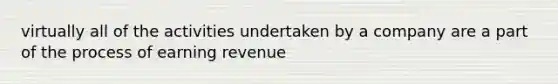 virtually all of the activities undertaken by a company are a part of the process of earning revenue